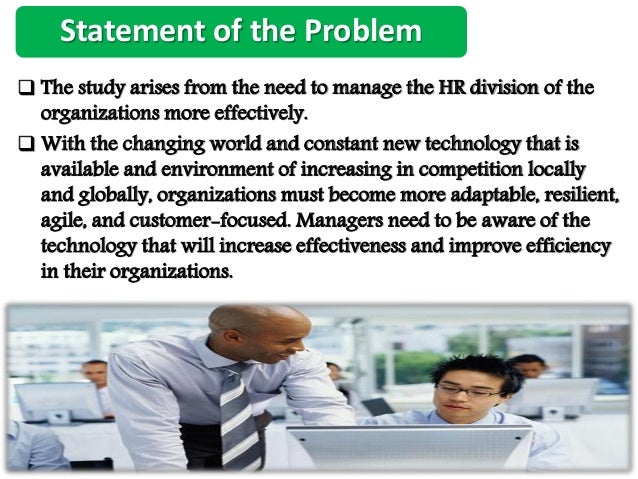 Statement of the Problem

☐ The study arises from the need to manage the HR division of the organizations more effectively.

☐ With the changing world and constant new technology that is available and environment of increasing in competition locally and globally, organizations must become more adaptable, resilient, agile, and customer-focused. Managers need to be aware of the technology that will increase effectiveness and improve efficiency in their organizations.